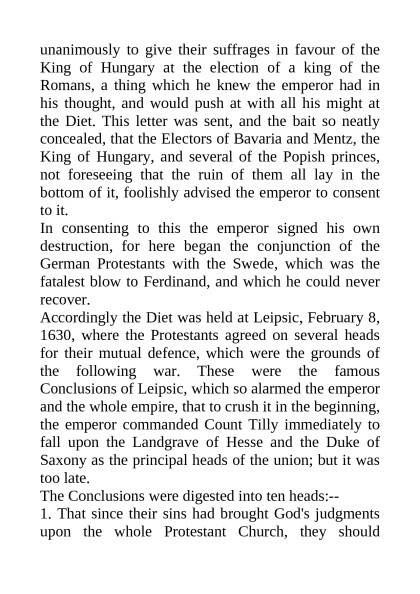 unanimously to give their suffrages in favour of the King of Hungary at the election of a king of the Romans, a thing which he knew the emperor had in his thought, and would push at with all his might at the Diet. This letter was sent, and the bait so neatly concealed, that the Electors of Bavaria and Mentz, the King of Hungary, and several of the Popish princes, not foreseeing that the ruin of them all lay in the bottom of it, foolishly advised the emperor to consent to it.

In consenting to this the emperor signed his own destruction, for here began the conjunction of the German Protestants with the Swede, which was the fatalest blow to Ferdinand, and which he could never recover.

Accordingly the Diet was held at Leipsic, February 8, 1630, where the Protestants agreed on several heads for their mutual defence, which were the grounds of the following war. These were the famous Conclusions of Leipsic, which so alarmed the emperor and the whole empire, that to crush it in the beginning, the emperor commanded Count Tilly immediately to fall upon the Landgrave of Hesse and the Duke of Saxony as the principal heads of the union; but it was too late.

The Conclusions were digested into ten heads:--

1. That since their sins had brought God's judgments upon the whole Protestant Church, they should